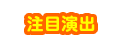 注目演出